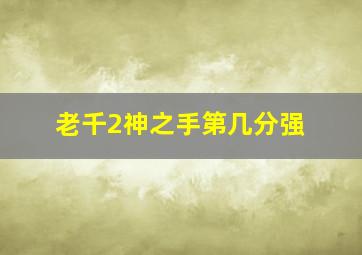 老千2神之手第几分强